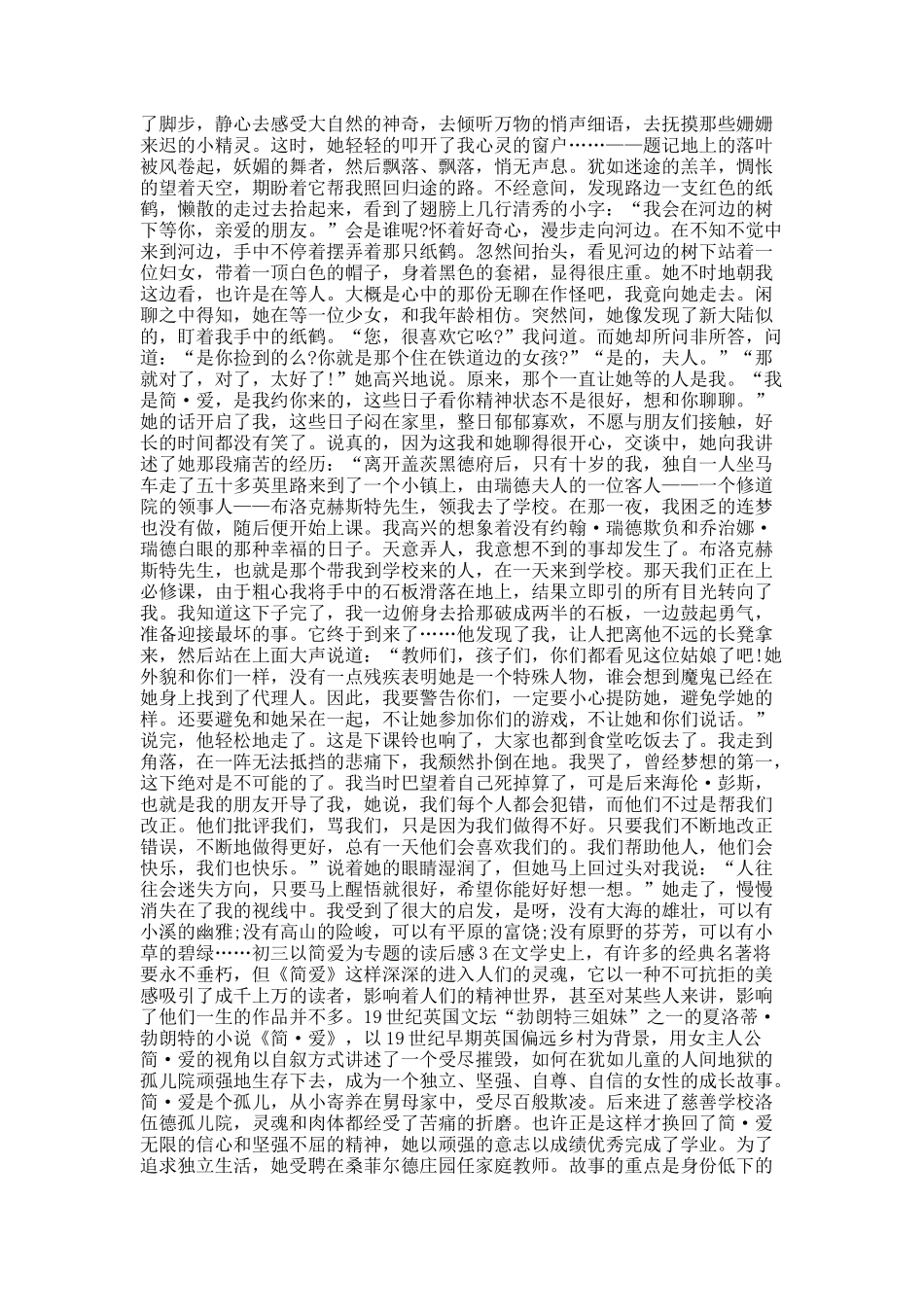 了脚步，静心去感受大自然的神奇，去倾听万物的悄声细语，去抚摸那些姗姗来迟的小精灵。这时，她轻轻的叩开了我心灵的窗户……——题记地上的落叶被风卷起，妖媚的舞者，然后飘落、飘落，悄无声息。犹如迷途的羔羊，惆怅的望着天空，期盼着它帮我照回归途的路。不经意间，发现路边一支红色的纸鹤，懒散的走过去拾起来，看到了翅膀上几行清秀的小字：“我会在河边的树下等你，亲爱的朋友。”会是谁呢?怀着好奇心，漫步走向河边。在不知不觉中来到河边，手中不停着摆弄着那只纸鹤。忽然间抬头，看见河边的树下站着一位妇女，带着一顶白色的帽子，身着黑色的套裙，显得很庄重。她不时地朝我这边看，也许是在等人。大概是心中的那份无聊在作怪吧，我竟向她走去。闲聊之中得知，她在等一位少女，和我年龄相仿。突然间，她像发现了新大陆似的，盯着我手中的纸鹤。“您，很喜欢它吆?”我问道。而她却所问非所答，问道：“是你捡到的么?你就是那个住在铁道边的女孩?”“是的，夫人。”“那就对了，对了，太好了!”她高兴地说。原来，那个一直让她等的人是我。“我是简·爱，是我约你来的，这些日子看你精神状态不是很好，想和你聊聊。”她的话开启了我，这些日子闷在家里，整日郁郁寡欢，不愿与朋友们接触，好长的时间都没有笑了。说真的，因为这我和她聊得很开心，交谈中，她向我讲述了她那段痛苦的经历：“离开盖茨黑德府后，只有十岁的我，独自一人坐马车走了五十多英里路来到了一个小镇上，由瑞德夫人的一位客人——一个修道院的领事人——布洛克赫斯特先生，领我去了学校。在那一夜，我困乏的连梦也没有做，随后便开始上课。我高兴的想象着没有约翰·瑞德欺负和乔治娜·瑞德白眼的那种幸福的日子。天意弄人，我意想不到的事却发生了。布洛克赫斯特先生，也就是那个带我到学校来的人，在一天来到学校。那天我们正在上必修课，由于粗心我将手中的石板滑落在地上，结果立即引的所有目光转向了我。我知道这下子完了，我一边俯身去拾那破成两半的石板，一边鼓起勇气，准备迎接最坏的事。它终于到来了……他发现了我，让人把离他不远的长凳拿来，然后站在上面大声说道：“教师们，孩子们，你们都看见这位姑娘了吧!她外貌和你们一样，没有一点残疾表明她是一个特殊人物，谁会想到魔鬼已经在她身上找到了代理人。因此，我要警告你们，一定要小心提防她，避免学她的样。还要避免和她呆在一起，不让她参加你们的游戏，不让她和你们说话。”说完，他轻松地走了。这是下课铃也响了，大家也都到食堂吃饭去了。我走到角落，在一阵无法抵挡的悲痛下，我颓然扑倒在地。我哭了，曾经梦想的第一，这下绝对是不可能的了。我当时巴望着自己死掉算了，可是后来海伦·彭斯，也就是我的朋友开导了我，她说，我们每个人都会犯错，而他们不过是帮我们改正。他们批评我们，骂我们，只是因为我们做得不好。只要我们不断地改正错误，不断地做得更好，总有一天他们会喜欢我们的。我们帮助他人，他们会快乐，我们也快乐。”说着她的眼睛湿润了，但她马上回过头对我说：“人往往会迷失方向，只要马上醒悟就很好，希望你能好好想一想。”她走了，慢慢消失在了我的视线中。我受到了很大的启发，是呀，没有大海的雄壮，可以有小溪的幽雅;没有高山的险峻，可以有平原的富饶;没有原野的芬芳，可以有小草的碧绿……初三以简爱为专题的读后感3在文学史上，有许多的经典名著将要永不垂朽，但《简爱》这样深深的进入人们的灵魂，它以一种不可抗拒的美感吸引了成千上万的读者，影响着人们的精神世界，甚至对某些人来讲，影响了他们一生的作品并不多。19世纪英国文坛“勃朗特三姐妹”之一的夏洛蒂·勃朗特的小说《简·爱》，以19世纪早期英国偏远乡村为背景，用女主人公简·爱的视角以自叙方式讲述了一个受尽摧毁，如何在犹如儿童的人间地狱的孤儿院顽强地生存下去，成为一个独立、坚强、自尊、自信的女性的成长故事。简·爱是个孤儿，从小寄养在舅母家中，受尽百般欺凌。后来进了慈善学校洛伍德孤儿院，灵魂和肉体都经受了苦痛的折磨。也许正是这样才换回了简·爱无限的信心和坚强不屈的精神，她以顽强的意志以成绩优秀完成了学业。为了追求独立生活，她受聘在桑菲尔德庄园任家庭教师。故事的重点是身份低下的